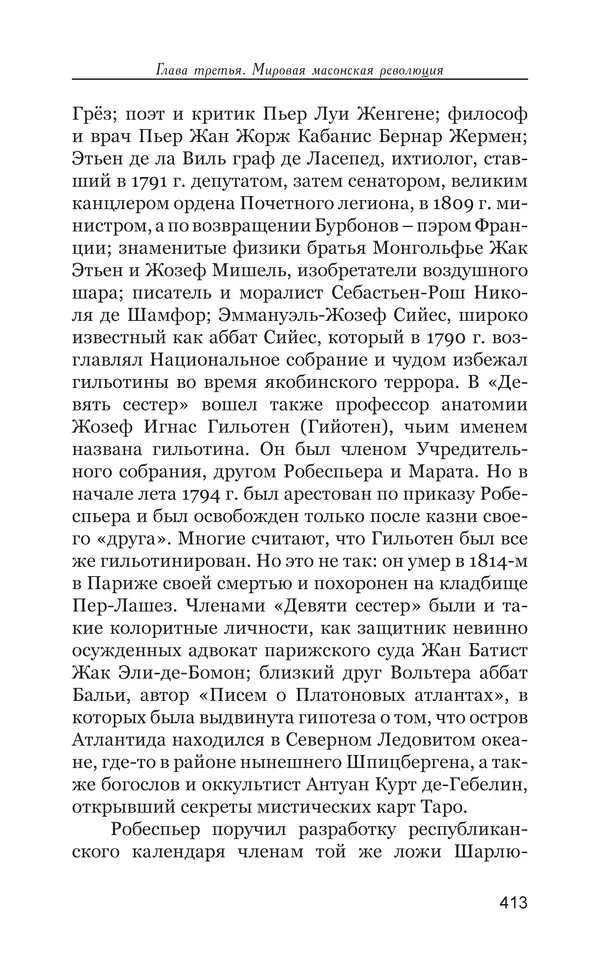 Глава третья. Мировая масонская революция

Грёз; поэт и критик Пьер Луи Женгене; философ и врач Пьер Жан Жорж Кабанис Бернар Жермен; Этьен де ла Виль граф де Ласепед, ихтиолог, ставший в 1791 г. депутатом, затем сенатором, великим канцлером ордена Почетного легиона, в 1809 г. министром, а по возвращении Бурбонов – пэром Франции; знаменитые физики братья Монгольфье Жак Этьен и Жозеф Мишель, изобретатели воздушного шара; писатель и моралист Себастьен-Рош Николя де Шамфор; Эммануэль-Жозеф Сийес, широко известный как аббат Сийес, который в 1790 г. возглавлял Национальное собрание и чудом избежал гильотины во время якобинского террора. В «Девять сестер» вошел также профессор анатомии Жозеф Игнас Гильотен (Гийотен), чьим именем названа гильотина. Он был членом Учредительного собрания, другом Робеспьера и Марата. Но в начале лета 1794 г. был арестован по приказу Робеспьера и был освобожден только после казни своего «друга». Многие считают, что Гильотен был все же гильотинирован. Но это не так: он умер в 1814-м в Париже своей смертью и похоронен на кладбище Пер-Лашез. Членами «Девяти сестер» были и такие колоритные личности, как защитник невинно осужденных адвокат парижского суда Жан Батист Жак Эли-де-Бомон; близкий друг Вольтера аббат Бальи, автор «Писем о Платоновых атлантах», в которых была выдвинута гипотеза о том, что остров Атлантида находился в Северном Ледовитом океане, где-то в районе нынешнего Шпицбергена, а также богослов и оккультист Антуан Курт де-Гебелин, открывший секреты мистических карт Таро.

Робеспьер поручил разработку республиканского календаря членам той же ложи Шарлю-

413